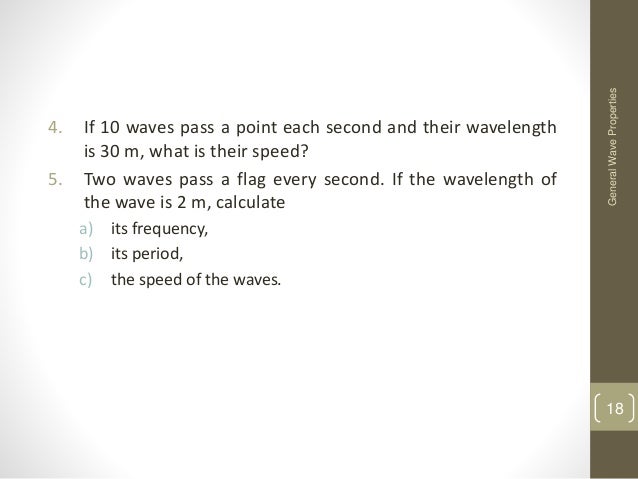 4. If 10 waves pass a point each second and their wavelength is 30 m, what is their speed?

5. Two waves pass a flag every second. If the wavelength of the wave is 2 m, calculate

a) its frequency,

b) its period,

c) the speed of the waves.

General Wave Properties

18